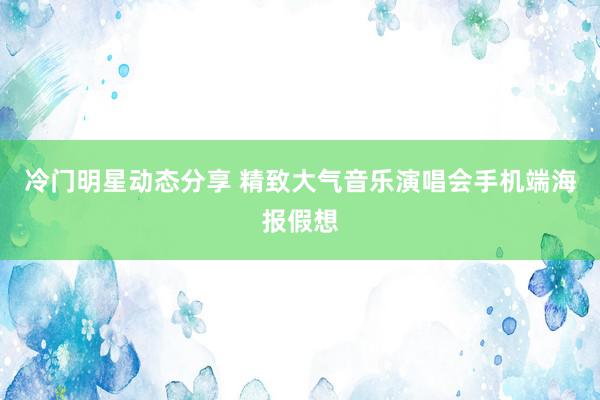 冷门明星动态分享 精致大气音乐演唱会手机端海报假想